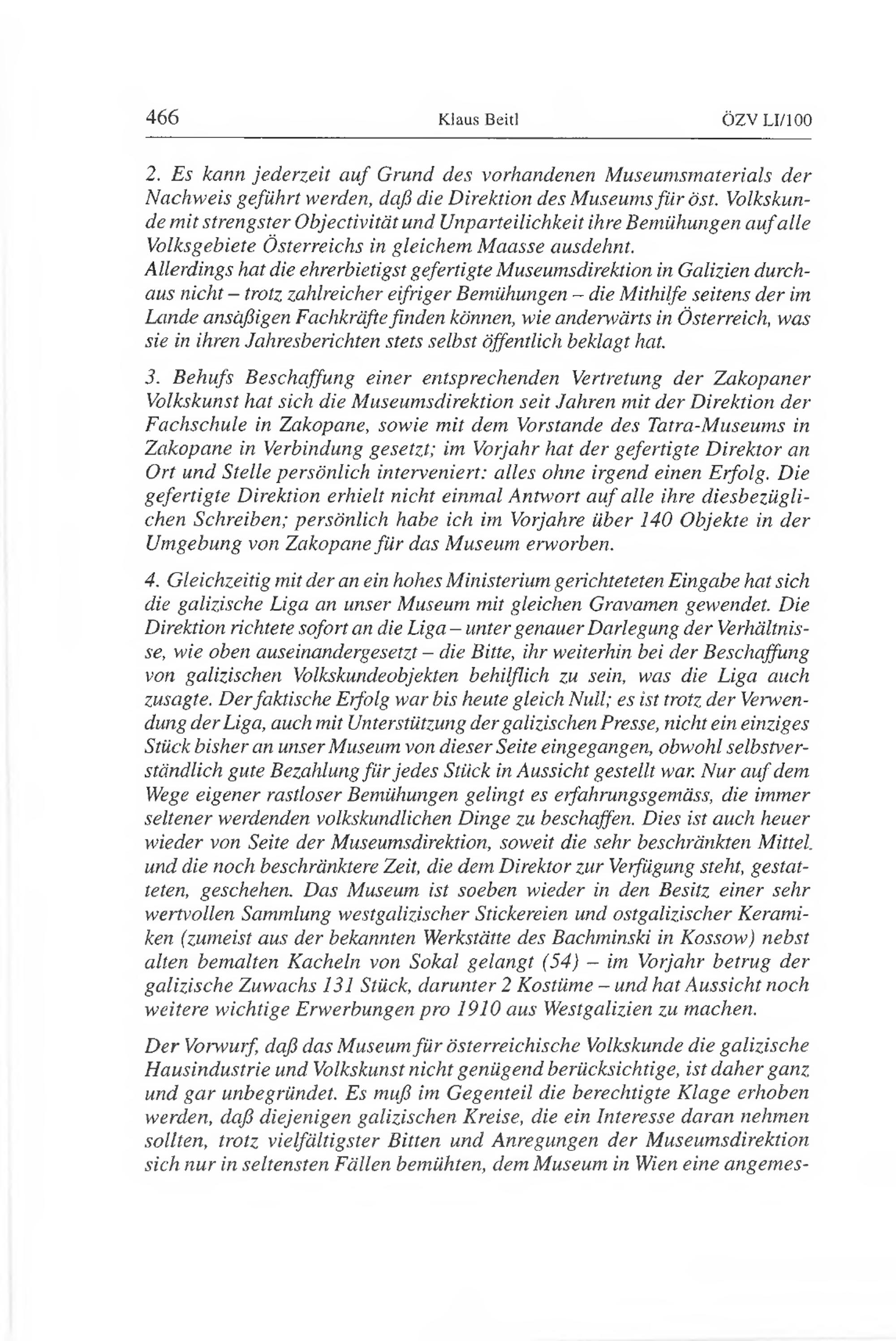 466 Klaus Beitl ÖZV LI/100

2. Es kann jederzeit auf Grund des vorhandenen Museumsmaterials der Nachweis geführt werden, daß die Direktion des Museums für öst. Volkskunde mit strengster Objectivität und Unparteilichkeit ihre Bemühungen auf alle Volksgebiete Österreichs in gleichem Maasse ausdehnt.
Allerdings hat die ehrerbietigst gefertigte Museumsdirektion in Galizien durchaus nicht – trotz zahlreicher eifriger Bemühungen – die Mithilfe seitens der im Lande ansäßigen Fachkräfte finden können, wie anderwärts in Österreich, was sie in ihren Jahresberichten stets selbst öffentlich beklagt hat.

3. Behufs Beschaffung einer entsprechenden Vertretung der Zakopaner Volkskunst hat sich die Museumsdirektion seit Jahren mit der Direktion der Fachschule in Zakopane, sowie mit dem Vorstande des Tatra-Museums in Zakopane in Verbindung gesetzt; im Vorjahr hat der gefertigte Direktor an Ort und Stelle persönlich interveniert: alles ohne irgend einen Erfolg. Die gefertigte Direktion erhielt nicht einmal Antwort auf alle ihre diesbezüglichen Schreiben; persönlich habe ich im Vorjahre über 140 Objekte in der Umgebung von Zakopane für das Museum erworben.

4. Gleichzeitig mit der an ein hohes Ministerium gerichteteten Eingabe hat sich die galizische Liga an unser Museum mit gleichen Gravamen gewendet. Die Direktion richtete sofort an die Liga – unter genauer Darlegung der Verhältnisse, wie oben auseinandergesetzt – die Bitte, ihr weiterhin bei der Beschaffung von galizischen Volkskundeobjekten behilflich zu sein, was die Liga auch zusagte. Der faktische Erfolg war bis heute gleich Null; es ist trotz der Verwendung der Liga, auch mit Unterstützung der galizischen Presse, nicht ein einziges Stück bisher an unser Museum von dieser Seite eingegangen, obwohl selbstverständlich gute Bezahlung für jedes Stück in Aussicht gestellt war. Nur auf dem Wege eigener rastloser Bemühungen gelingt es erfahrungsgemäss, die immer seltener werdenden volkskundlichen Dinge zu beschaffen. Dies ist auch heuer wieder von Seite der Museumsdirektion, soweit die sehr beschränkten Mittel und die noch beschränktere Zeit, die dem Direktor zur Verfügung steht, gestatteten, geschehen. Das Museum ist soeben wieder in den Besitz einer sehr wertvollen Sammlung westgalizischer Stickereien und ostgalizischer Keramiken (zumeist aus der bekannten Werkstätte des Bachminski in Kossow) nebst alten bemalten Kacheln von Sokal gelangt (54) – im Vorjahr betrug der galizische Zuwachs 131 Stück, darunter 2 Kostüme – und hat Aussicht noch weitere wichtige Erwerbungen pro 1910 aus Westgalizien zu machen.

Der Vorwurf, daß das Museum für österreichische Volkskunde die galizische Hausindustrie und Volkskunst nicht genügend berücksichtige, ist daher ganz und gar unbegründet. Es muß im Gegenteil die berechtigte Klage erhoben werden, daß diejenigen galizischen Kreise, die ein Interesse daran nehmen sollten, trotz vielfältigster Bitten und Anregungen der Museumsdirektion sich nur in seltensten Fällen bemühten, dem Museum in Wien eine angemes-